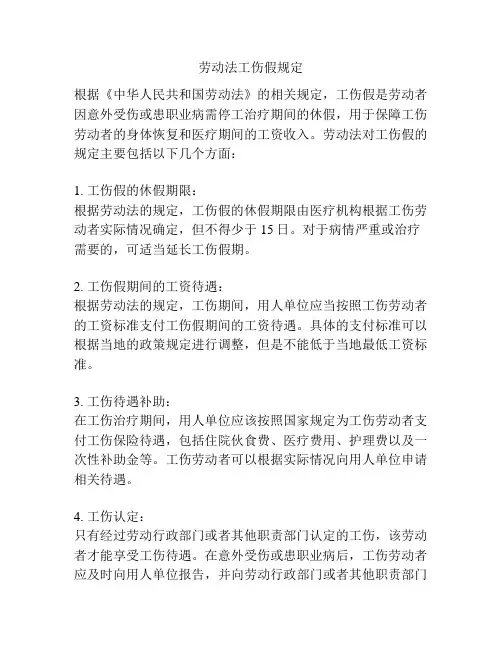 劳动法工伤假规定

根据《中华人民共和国劳动法》的相关规定，工伤假是劳动者因意外受伤或患职业病需停工治疗期间的休假，用于保障工伤劳动者的身体恢复和医疗期间的工资收入。劳动法对工伤假的规定主要包括以下几个方面：

1. 工伤假的休假期限：
根据劳动法的规定，工伤假的休假期限由医疗机构根据工伤劳动者实际情况确定，但不得少于 15 日。对于病情严重或治疗需要的，可适当延长工伤假期。

2. 工伤假期间的工资待遇：
根据劳动法的规定，工伤期间，用人单位应当按照工伤劳动者的工资标准支付工伤假期间的工资待遇。具体的支付标准可以根据当地的政策规定进行调整，但是不能低于当地最低工资标准。

3. 工伤待遇补助：
在工伤治疗期间，用人单位应该按照国家规定为工伤劳动者支付工伤保险待遇，包括住院伙食费、医疗费用、护理费以及一次性补助金等。工伤劳动者可以根据实际情况向用人单位申请相关待遇。

4. 工伤认定：
只有经过劳动行政部门或者其他职责部门认定的工伤，该劳动者才能享受工伤待遇。在意外受伤或患职业病后，工伤劳动者应及时向用人单位报告，并向劳动行政部门或者其他职责部门